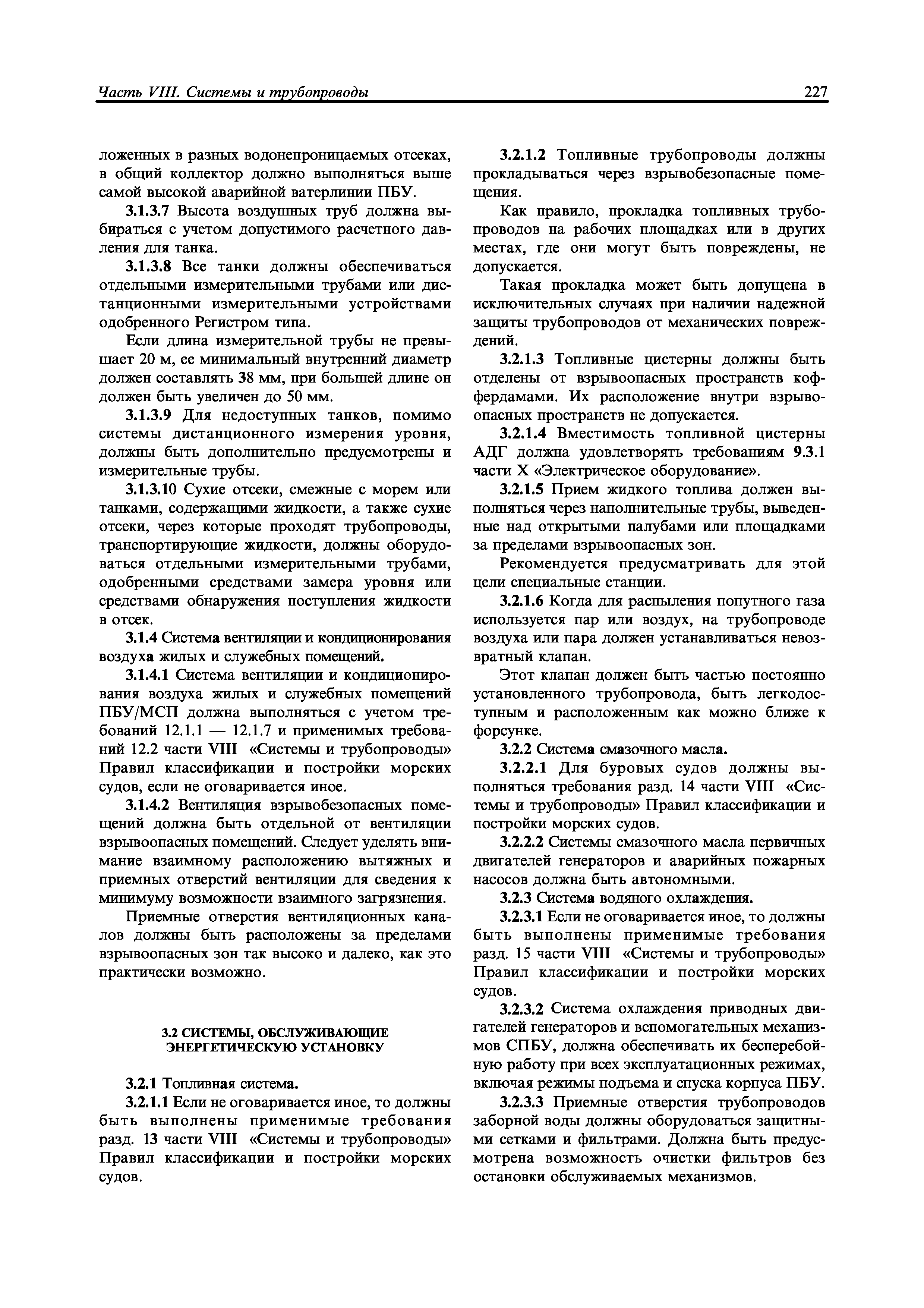 Часть VIII. Системы и трубопроводы

227

ложенных в разных водонепроницаемых отсеках, в общий коллектор должно выполняться выше самой высокой аварийной ватерлинии ПБУ.

3.1.3.7 Высота воздушных труб должна выбираться с учетом допустимого расчетного давления для танка.

3.1.3.8 Все танки должны обеспечиваться отдельными измерительными трубами или дистанционными измерительными устройствами одобренного Регистром типа.

Если длина измерительной трубы не превышает 20 м, ее минимальный внутренний диаметр должен составлять 38 мм, при большей длине он должен быть увеличен до 50 мм.

3.1.3.9 Для недоступных танков, помимо системы дистанционного измерения уровня, должны быть дополнительно предусмотрены и измерительные трубы.

3.1.3.10 Сухие отсеки, смежные с морем или танками, содержащими жидкости, а также сухие отсеки, через которые проходят трубопроводы, транспортирующие жидкости, должны оборудоваться отдельными измерительными трубами, одобренными средствами замера уровня или средствами обнаружения поступления жидкости в отсек.

3.1.4 Система вентиляции и кондиционирования воздуха жилых и служебных помещений.

3.1.4.1 Система вентиляции и кондиционирования воздуха жилых и служебных помещений ПБУ/МСП должна выполняться с учетом требований 12.1.1 — 12.1.7 и применимых требований 12.2 части VIII «Системы и трубопроводы» Правил классификации и постройки морских судов, если не оговаривается иное.

3.1.4.2 Вентиляция взрывобезопасных помещений должна быть отдельной от вентиляции взрывоопасных помещений. Следует уделять внимание взаимному расположению вытяжных и приемных отверстий вентиляции для сведения к минимуму возможности взаимного загрязнения.

Приемные отверстия вентиляционных каналов должны быть расположены за пределами взрывоопасных зон так высоко и далеко, как это практически возможно.

3.2 СИСТЕМЫ, ОБСЛУЖИВАЮЩИЕ ЭНЕРГЕТИЧЕСКУЮ УСТАНОВКУ

3.2.1 Топливная система.

3.2.1.1 Если не оговаривается иное, то должны быть выполнены применимые требования разд. 13 части VIII «Системы и трубопроводы» Правил классификации и постройки морских судов.

3.2.1.2 Топливные трубопроводы должны прокладываться через взрывобезопасные помещения.

Как правило, прокладка топливных трубопроводов на рабочих площадках или в других местах, где они могут быть повреждены, не допускается.

Такая прокладка может быть допущена в исключительных случаях при наличии надежной защиты трубопроводов от механических повреждений.

3.2.1.3 Топливные цистерны должны быть отделены от взрывоопасных пространств коффердамами. Их расположение внутри взрывоопасных пространств не допускается.

3.2.1.4 Вместимость топливной цистерны АДГ должна удовлетворять требованиям 9.3.1 части X «Электрическое оборудование».

3.2.1.5 Прием жидкого топлива должен выполняться через наполнительные трубы, выведенные над открытыми палубами или площадками за пределами взрывоопасных зон.

Рекомендуется предусматривать для этой цели специальные станции.

3.2.1.6 Когда для распыления попутного газа используется пар или воздух, на трубопроводе воздуха или пара должен устанавливаться невозвратный клапан.

Этот клапан должен быть частью постоянно установленного трубопровода, быть легкодоступным и расположенным как можно ближе к форсунке.

3.2.2 Система смазочного масла.

3.2.2.1 Для буровых судов должны выполняться требования разд. 14 части VIII «Системы и трубопроводы» Правил классификации и постройки морских судов.

3.2.2.2 Системы смазочного масла первичных двигателей генераторов и аварийных пожарных насосов должна быть автономными.

3.2.3 Система водяного охлаждения.

3.2.3.1 Если не оговаривается иное, то должны быть выполнены применимые требования разд. 15 части VIII «Системы и трубопроводы» Правил классификации и постройки морских судов.

3.2.3.2 Система охлаждения приводных двигателей генераторов и вспомогательных механизмов СПБУ, должна обеспечивать их бесперебойную работу при всех эксплуатационных режимах, включая режимы подъема и спуска корпуса ПБУ.

3.2.3.3 Приемные отверстия трубопроводов заборной воды должны оборудоваться защитными сетками и фильтрами. Должна быть предусмотрена возможность очистки фильтров без остановки обслуживаемых механизмов.